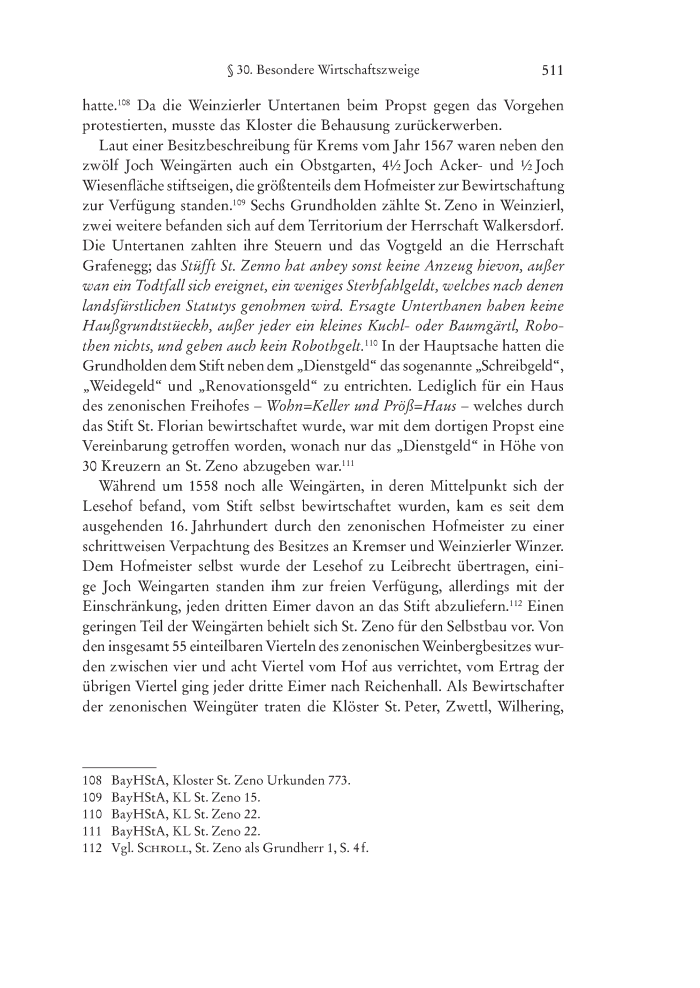 § 30. Besondere Wirtschaftszweige 511

hatte.$^{108}$ Da die Weinzierler Untertanen beim Propst gegen das Vorgehen protestierten, musste das Kloster die Behausung zurückerwerben.

Laut einer Besitzbeschreibung für Krems vom Jahr 1567 waren neben den zwölf Joch Weingärten auch ein Obstgarten, 4½ Joch Acker- und ½ Joch Wiesenfläche stiftseigen, die größtenteils dem Hofmeister zur Bewirtschaftung zur Verfügung standen.$^{109}$ Sechs Grundholden zählte St. Zeno in Weinzierl, zwei weitere befanden sich auf dem Territorium der Herrschaft Walkersdorf. Die Untertanen zahlten ihre Steuern und das Vogtgeld an die Herrschaft Grafenegg; das Stüfft St. Zenno hat anbey sonst keine Anzeug hievon, außer wan ein Todtfall sich ereignet, ein weniges Sterbfahlgeldt, welches nach denen landsfürstlichen Statutys genohmen wird. Ersagte Unterthanen haben keine Haußgrundtstüeckh, außer jeder ein kleines Kuchl- oder Baumgärtl, Robothen nichts, und geben auch kein Robothgelt.$^{110}$ In der Hauptsache hatten die Grundholden dem Stift neben dem „Dienstgeld“ das sogenannte „Schreibgeld“, „Weidegeld“ und „Renovationsgeld“ zu entrichten. Lediglich für ein Haus des zenonischen Freihofes – Wohn=Keller und Pröß=Haus – welches durch das Stift St. Florian bewirtschaftet wurde, war mit dem dortigen Propst eine Vereinbarung getroffen worden, wonach nur das „Dienstgeld“ in Höhe von 30 Kreuzern an St. Zeno abzugeben war.$^{111}$

Während um 1558 noch alle Weingärten, in deren Mittelpunkt sich der Lesehof befand, vom Stift selbst bewirtschaftet wurden, kam es seit dem ausgehenden 16. Jahrhundert durch den zenonischen Hofmeister zu einer schrittweisen Verpachtung des Besitzes an Kremser und Weinzierler Winzer. Dem Hofmeister selbst wurde der Lesehof zu Leibrecht übertragen, einige Joch Weingarten standen ihm zur freien Verfügung, allerdings mit der Einschränkung, jeden dritten Eimer davon an das Stift abzuliefern.$^{112}$ Einen geringen Teil der Weingärten behielt sich St. Zeno für den Selbstbau vor. Von den insgesamt 55 einteilbaren Vierteln des zenonischen Weinbergbesitzes wurden zwischen vier und acht Viertel vom Hof aus verrichtet, vom Ertrag der übrigen Viertel ging jeder dritte Eimer nach Reichenhall. Als Bewirtschafter der zenonischen Weingüter traten die Klöster St. Peter, Zwettl, Wilhering,

108 BayHStA, Kloster St. Zeno Urkunden 773.
109 BayHStA, KL St. Zeno 15.
110 BayHStA, KL St. Zeno 22.
111 BayHStA, KL St. Zeno 22.
112 Vgl. Schroll, St. Zeno als Grundherr 1, S. 4 f.